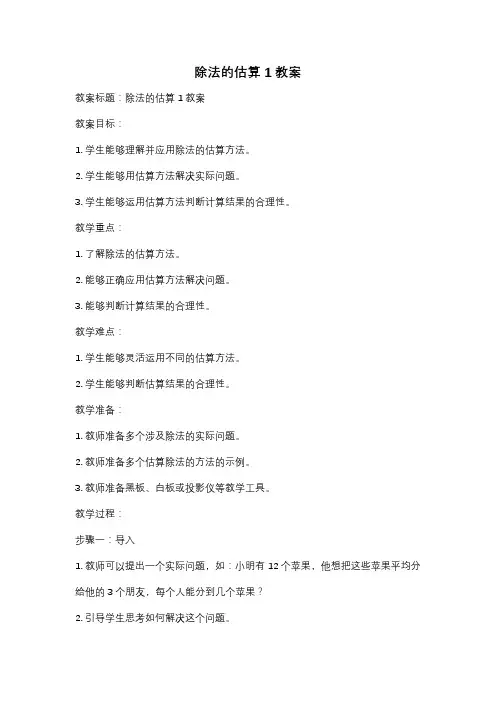 除法的估算 1 教案

教案标题：除法的估算 1 教案

教案目标：

1. 学生能够理解并应用除法的估算方法。

2. 学生能够用估算方法解决实际问题。

3. 学生能够运用估算方法判断计算结果的合理性。

教学重点：

1. 了解除法的估算方法。

2. 能够正确应用估算方法解决问题。

3. 能够判断计算结果的合理性。

教学难点：

1. 学生能够灵活运用不同的估算方法。

2. 学生能够判断估算结果的合理性。

教学准备：

1. 教师准备多个涉及除法的实际问题。

2. 教师准备多个估算除法的方法的示例。

3. 教师准备黑板、白板或投影仪等教学工具。

教学过程：

步骤一：导入

1. 教师可以提出一个实际问题，如：小明有 12 个苹果，他想把这些苹果平均分给他的 3 个朋友，每个人能分到几个苹果？

2. 引导学生思考如何解决这个问题。